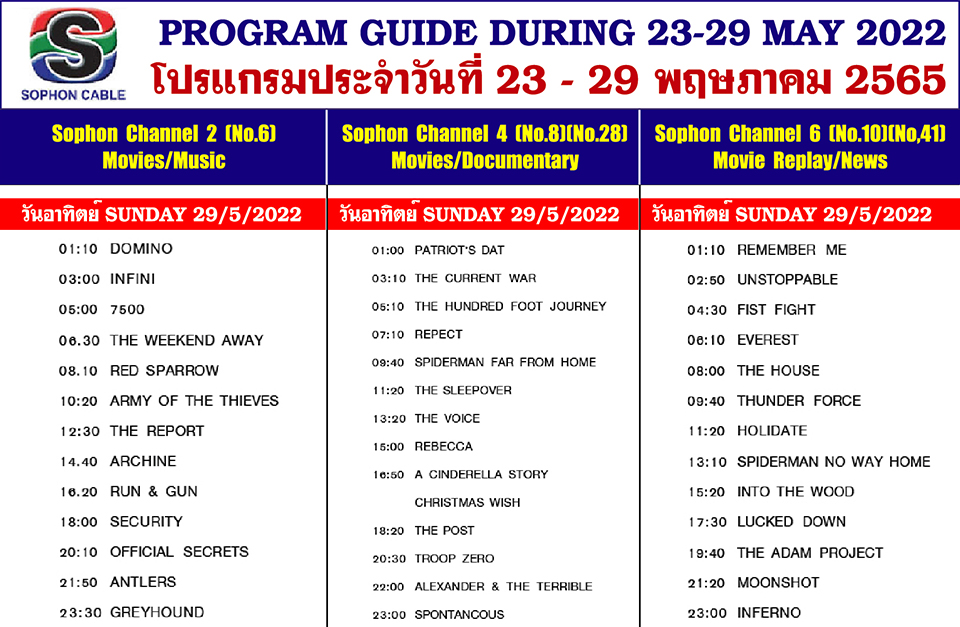 S
SOPHON CABLE

PROGRAM GUIDE DURING 23-29 MAY 2022
โปรแกรมประจำวันที่ 23 - 29 พฤษภาคม 2565

Sophon Channel 2 (No.6)
Movies/Music

วันอาทิตย์ SUNDAY 29/5/2022

01:10 DOMINO
03:00 INFINI
05:00 7500
06.30 THE WEEKEND AWAY
08.10 RED SPARROW
10:20 ARMY OF THE THIEVES
12:30 THE REPORT
14.40 ARCHINE
16.20 RUN & GUN
18:00 SECURITY
20:10 OFFICIAL SECRETS
21:50 ANTLERS
23:30 GREYHOUND

Sophon Channel 4 (No.8)(No.28)
Movies/Documentary

วันอาทิตย์ SUNDAY 29/5/2022

01:00 PATRIOT'S DAT
03:10 THE CURRENT WAR
05:10 THE HUNDRED FOOT JOURNEY
07:10 REPECT
09:40 SPIDERMAN FAR FROM HOME
11:20 THE SLEEPOVER
13:20 THE VOICE
15:00 REBECCA
16:50 A CINDERELLA STORY CHRISTMAS WISH
18:20 THE POST
20:30 TROOP ZERO
22:00 ALEXANDER & THE TERRIBLE
23:00 SPONTANCOUS

Sophon Channel 6 (No.10)(No,41)
Movie Replay/News

วันอาทิตย์ SUNDAY 29/5/2022

01:10 REMEMBER ME
02:50 UNSTOPPABLE
04:30 FIST FIGHT
06:10 EVEREST
08:00 THE HOUSE
09:40 THUNDER FORCE
11:20 HOLIDATE
13:10 SPIDERMAN NO WAY HOME
15:20 INTO THE WOOD
17:30 LUCKED DOWN
19:40 THE ADAM PROJECT
21:20 MOONSHOT
23:00 INFERNO